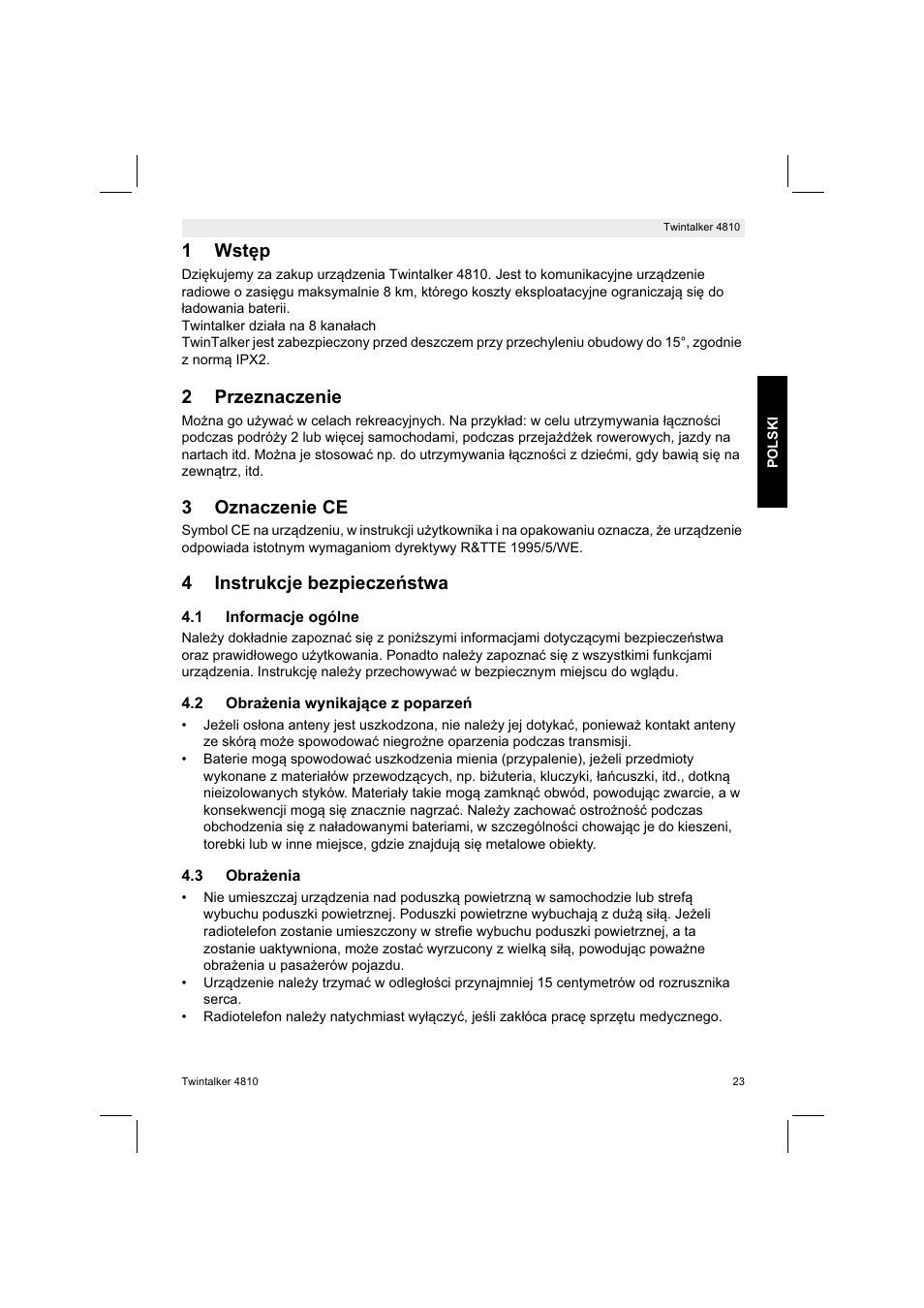 Twintalker 4810

1 Wstęp

Dziękujemy za zakup urządzenia Twintalker 4810. Jest to komunikacyjne urządzenie radiowe o zasięgu maksymalnie 8 km, którego koszty eksploatacyjne ograniczają się do ładowania baterii.
Twintalker działa na 8 kanałach
TwinTalker jest zabezpieczony przed deszczem przy przechyleniu obudowy do 15°, zgodnie z normą IPX2.

2 Przeznaczenie

Można go używać w celach rekreacyjnych. Na przykład: w celu utrzymywania łączności podczas podróży 2 lub więcej samochodami, podczas przejażdżek rowerowych, jazdy na nartach itd. Można je stosować np. do utrzymywania łączności z dziećmi, gdy bawią się na zewnątrz, itd.

POLSKI

3 Oznaczenie CE

Symbol CE na urządzeniu, w instrukcji użytkownika i na opakowaniu oznacza, że urządzenie odpowiada istotnym wymaganiom dyrektywy R&TTE 1995/5/WE.

4 Instrukcje bezpieczeństwa

4.1 Informacje ogólne

Należy dokładnie zapoznać się z poniższymi informacjami dotyczącymi bezpieczeństwa oraz prawidłowego użytkowania. Ponadto należy zapoznać się z wszystkimi funkcjami urządzenia. Instrukcję należy przechowywać w bezpiecznym miejscu do wglądu.

4.2 Obrażenia wynikające z poparzeń

• Jeżeli osłona anteny jest uszkodzona, nie należy jej dotykać, ponieważ kontakt anteny ze skórą może spowodować niegroźne oparzenia podczas transmisji.
• Baterie mogą spowodować uszkodzenia mienia (przypalenie), jeżeli przedmioty wykonane z materiałów przewodzących, np. biżuteria, kluczyki, łańcuszki, itd., dotkną nieizolowanych styków. Materiały takie mogą zamknąć obwód, powodując zwarcie, a w konsekwencji mogą się znacznie nagrzać. Należy zachować ostrożność podczas obchodzenia się z naładowanymi bateriami, w szczególności chowając je do kieszeni, torebki lub w inne miejsce, gdzie znajdują się metalowe obiekty.

4.3 Obrażenia

• Nie umieszczaj urządzenia nad poduszką powietrzną w samochodzie lub strefą wybuchu poduszki powietrznej. Poduszki powietrzne wybuchają z dużą siłą. Jeżeli radiotelefon zostanie umieszczony w strefie wybuchu poduszki powietrznej, a ta zostanie uaktywniona, może zostać wyrzucony z wielką siłą, powodując poważne obrażenia u pasażerów pojazdu.
• Urządzenie należy trzymać w odległości przynajmniej 15 centymetrów od rozrusznika serca.
• Radiotelefon należy natychmiast wyłączyć, jeśli zakłóca pracę sprzętu medycznego.

Twintalker 4810
23